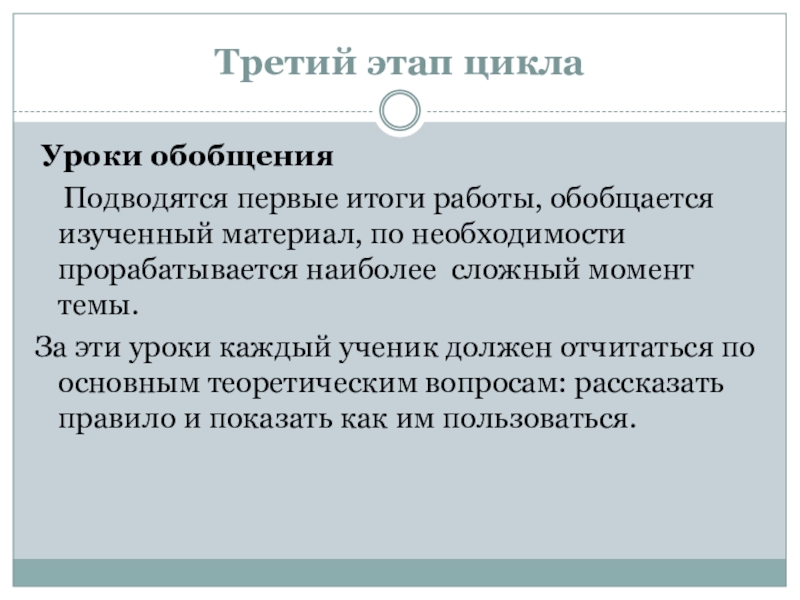 Третий этап цикла

Уроки обобщения

Подводятся первые итоги работы, обобщается изученный материал, по необходимости прорабатывается наиболее сложный момент темы.

За эти уроки каждый ученик должен отчитаться по основным теоретическим вопросам: рассказать правило и показать как им пользоваться.